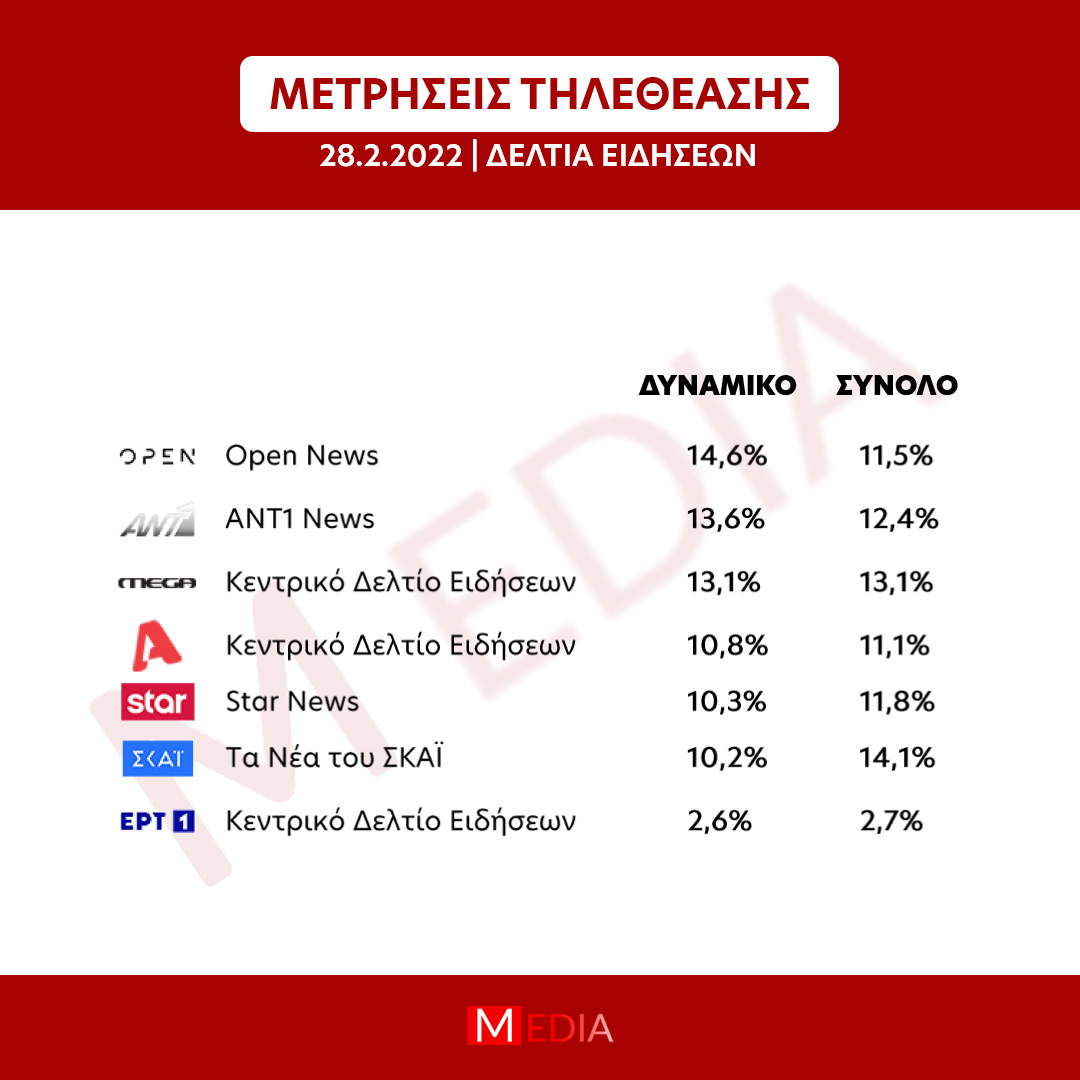 ΜΕΤΡΗΣΕΙΣ ΤΗΛΕΘΕΑΣΗΣ
28.2.2022 | ΔΕΛΤΙΑ ΕΙΔΗΣΕΩΝ

MEDIA

| | | ΔΥΝΑΜΙΚΟ | ΣΥΝΟΛΟ |
|---|---|---|---|
| OPEN | Open News | 14,6% | 11,5% |
| ANT1 | ANT1 News | 13,6% | 12,4% |
| MEGA | Κεντρικό Δελτίο Ειδήσεων | 13,1% | 13,1% |
| A | Κεντρικό Δελτίο Ειδήσεων | 10,8% | 11,1% |
| star | Star News | 10,3% | 11,8% |
| ΣΚΑΪ | Τα Νέα του ΣΚΑΪ | 10,2% | 14,1% |
| ΕΡΤ 1 | Κεντρικό Δελτίο Ειδήσεων | 2,6% | 2,7% |

MEDIA